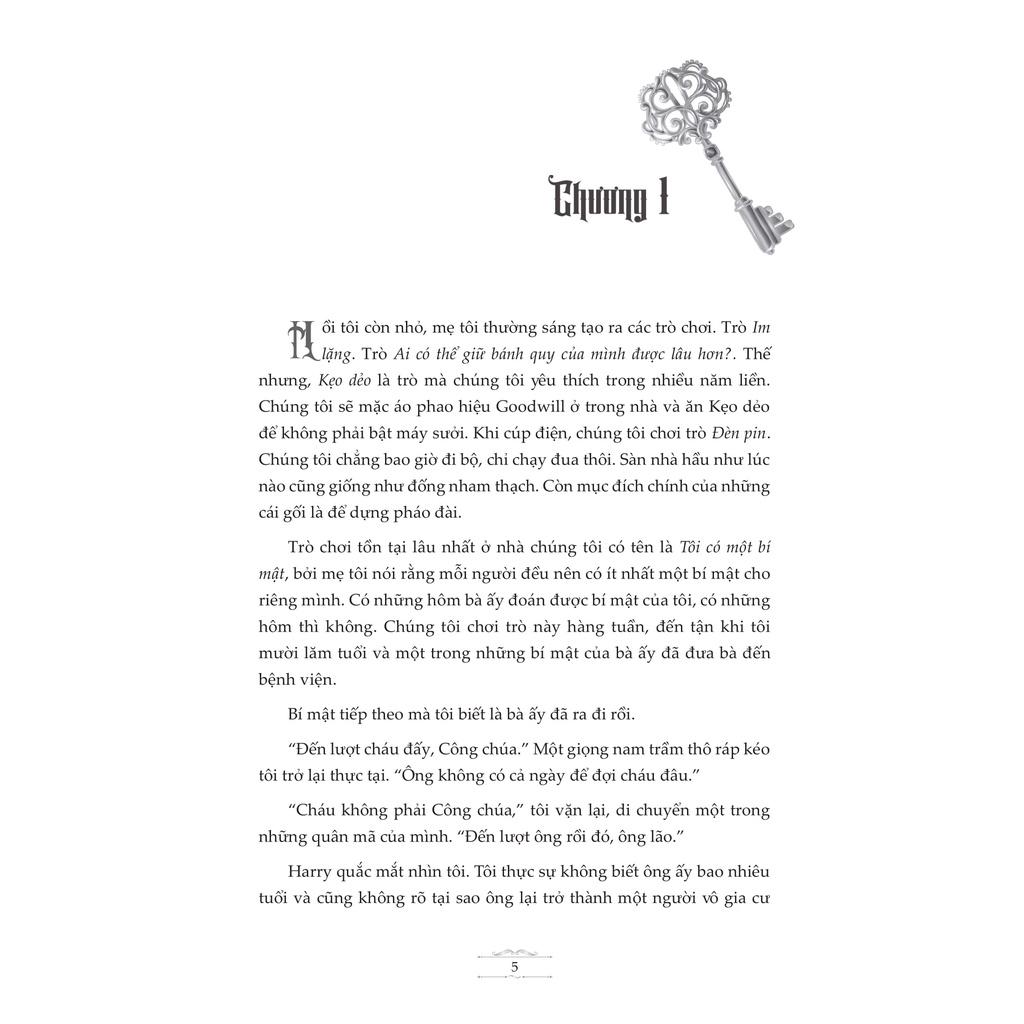 Chương 1

Hồi tôi còn nhỏ, mẹ tôi thường sáng tạo ra các trò chơi. Trò Im lặng. Trò Ai có thể giữ bánh quy của mình được lâu hơn?. Thế nhưng, Kẹo dẻo là trò mà chúng tôi yêu thích trong nhiều năm liền. Chúng tôi sẽ mặc áo phao hiệu Goodwill ở trong nhà và ăn Kẹo dẻo để không phải bật máy sưởi. Khi cúp điện, chúng tôi chơi trò Đèn pin. Chúng tôi chẳng bao giờ đi bộ, chỉ chạy đua thôi. Sàn nhà hầu như lúc nào cũng giống như đống nham thạch. Còn mục đích chính của những cái gối là để dựng pháo đài.

Trò chơi tồn tại lâu nhất ở nhà chúng tôi có tên là Tôi có một bí mật, bởi mẹ tôi nói rằng mỗi người đều nên có ít nhất một bí mật cho riêng mình. Có những hôm bà ấy đoán được bí mật của tôi, có những hôm thì không. Chúng tôi chơi trò này hàng tuần, đến tận khi tôi mười lăm tuổi và một trong những bí mật của bà ấy đã đưa bà đến bệnh viện.

Bí mật tiếp theo mà tôi biết là bà ấy đã ra đi rồi.

“Đến lượt cháu đấy, Công chúa.” Một giọng nam trầm thô ráp kéo tôi trở lại thực tại. “Ông không có cả ngày để đợi cháu đâu.”

“Cháu không phải Công chúa,” tôi vặn lại, di chuyển một trong những quân mã của mình. “Đến lượt ông rồi đó, ông lão.”

Harry quắc mắt nhìn tôi. Tôi thực sự không biết ông ấy bao nhiêu tuổi và cũng không rõ tại sao ông lại trở thành một người vô gia cư

5